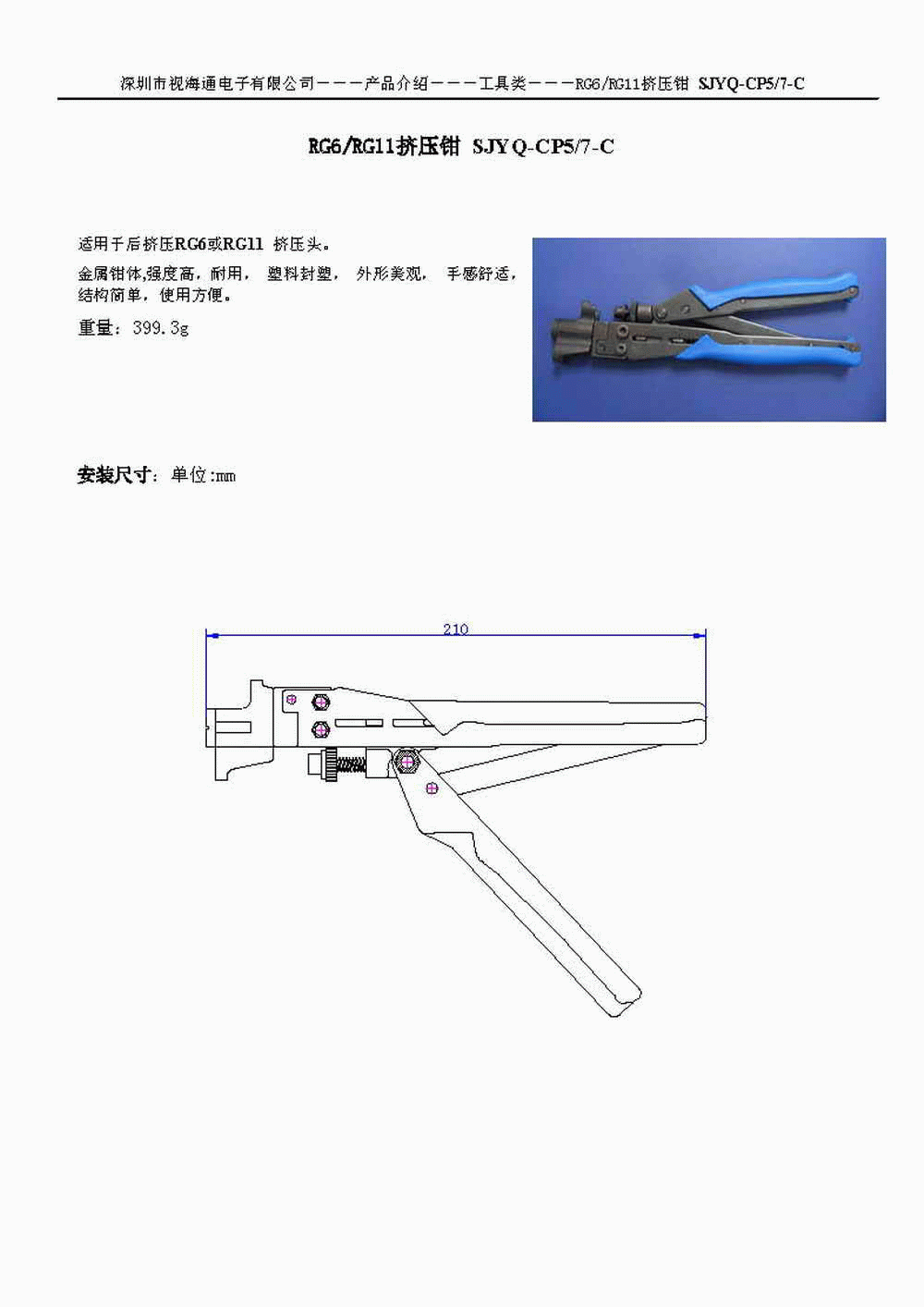 深圳市视海通电子有限公司———产品介绍———工具类———RG6/RG11挤压钳 SJYQ-CP5/7-C

RG6/RG11挤压钳 SJYQ-CP5/7-C

适用于后挤压RG6或RG11 挤压头。

金属钳体,强度高，耐用， 塑料封塑， 外形美观， 手感舒适，结构简单，使用方便。

重量：399.3g

安装尺寸：单位:mm

210